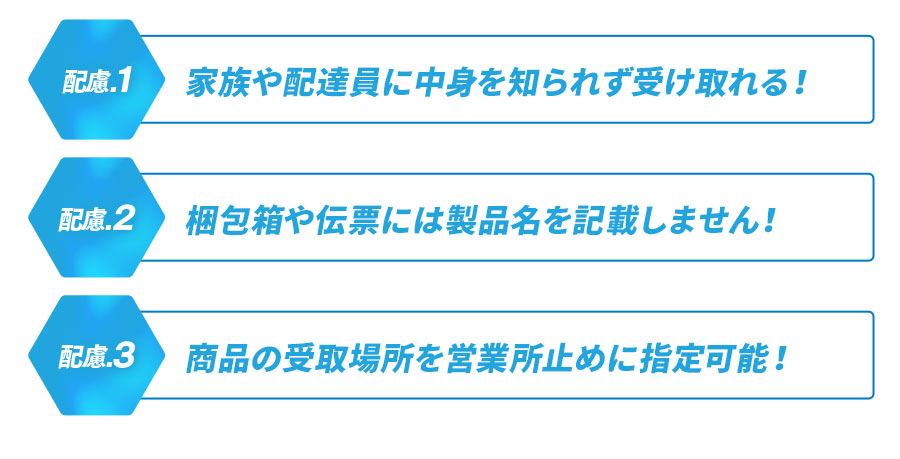 配慮.1
家族や配達員に中身を知られず受け取れる！

配慮.2
梱包箱や伝票には製品名を記載しません！

配慮.3
商品の受取場所を営業所止めに指定可能！